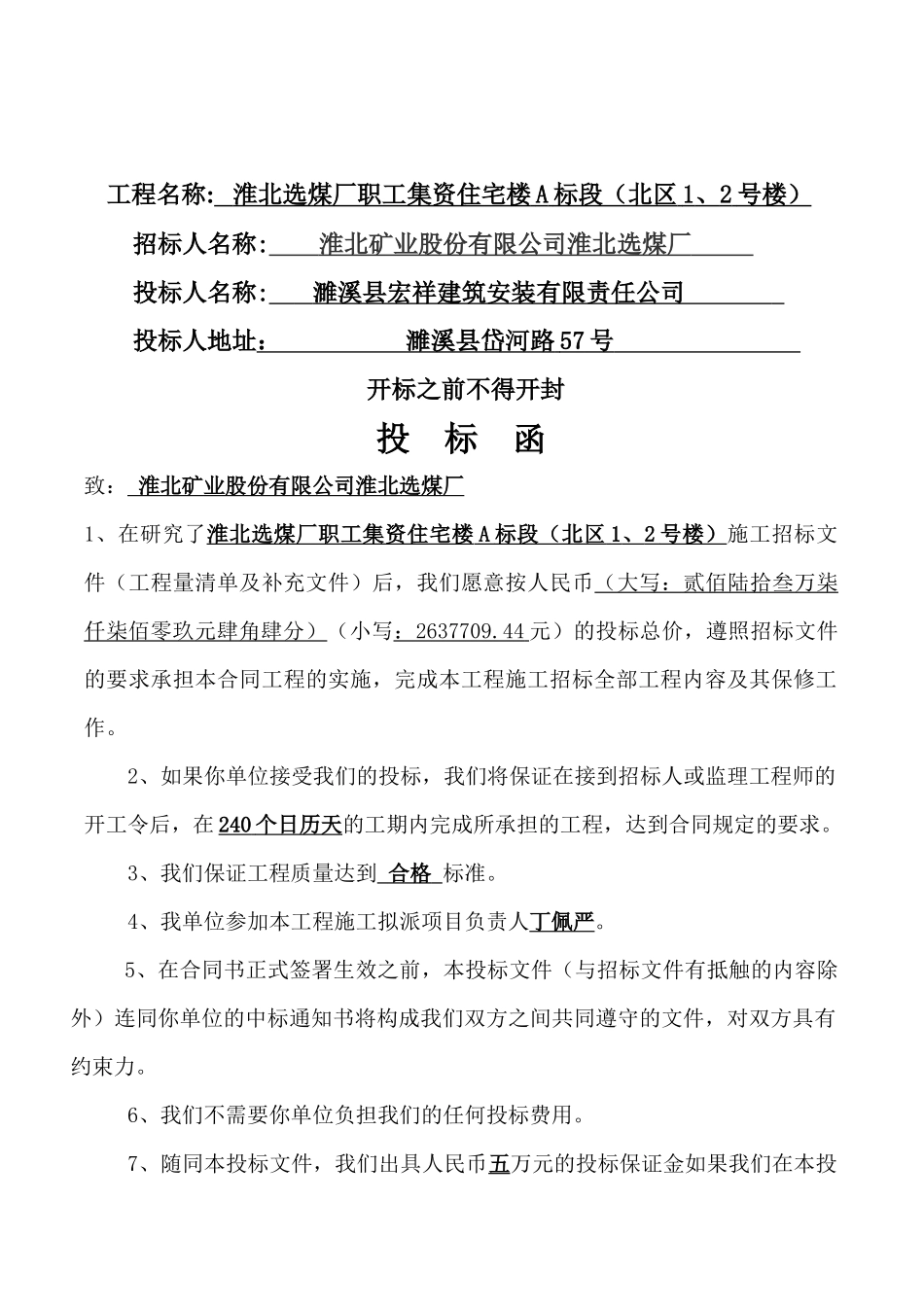 工程名称: 淮北选煤厂职工集资住宅楼A标段（北区1、2号楼）

招标人名称: 淮北矿业股份有限公司淮北选煤厂

投标人名称: 濉溪县宏祥建筑安装有限责任公司

投标人地址: 濉溪县岱河路57号

开标之前不得开封

投 标 函

致: 淮北矿业股份有限公司淮北选煤厂

1、在研究了淮北选煤厂职工集资住宅楼A标段（北区1、2号楼）施工招标文件（工程量清单及补充文件）后，我们愿意按人民币（大写：贰佰陆拾叁万柒仟柒佰零玖元肆角肆分）（小写：2637709.44元）的投标总价，遵照招标文件的要求承担本合同工程的实施，完成本工程施工招标全部工程内容及其保修工作。

2、如果你单位接受我们的投标，我们将保证在接到招标人或监理工程师的开工令后，在240个日历天的工期内完成所承担的工程，达到合同规定的要求。

3、我们保证工程质量达到 合格 标准。

4、我单位参加本工程施工拟派项目负责人丁佩严。

5、在合同书正式签署生效之前，本投标文件（与招标文件有抵触的内容除外）连同你单位的中标通知书将构成我们双方之间共同遵守的文件，对双方具有约束力。

6、我们不需要你单位负担我们的任何投标费用。

7、随同本投标文件，我们出具人民币五万元的投标保证金如果我们在本投